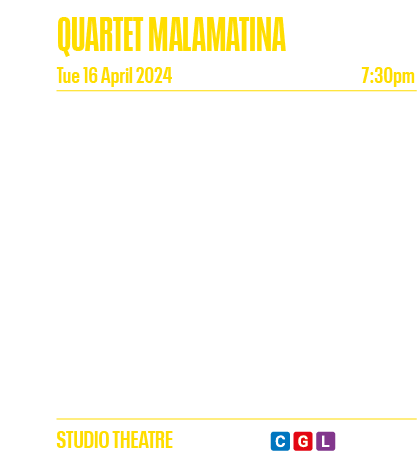 QUARTET MALAMATINA

Tue 16 April 2024

7:30pm

STUDIO THEATRE

C G L